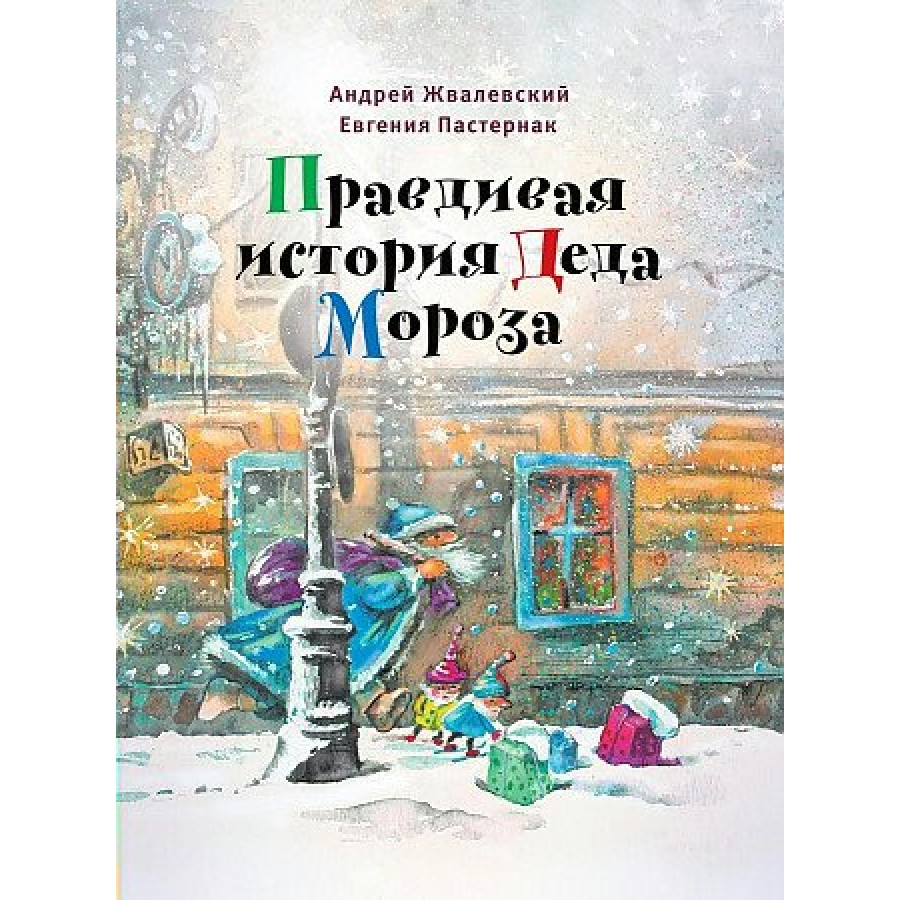 Андрей Жвалевский
Евгения Пастернак

Правдивая история Деда Мороза